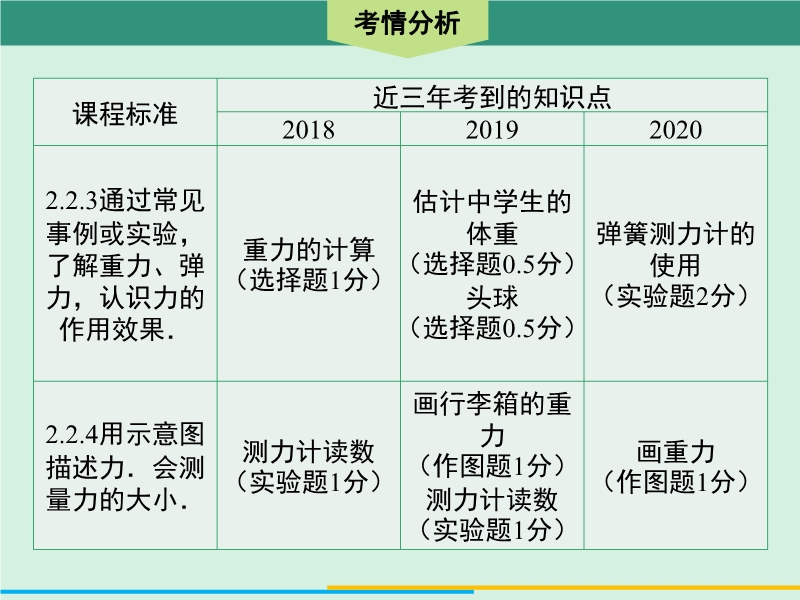 考情分析

| 课程标准 | 近三年考到的知识点 | | |
|---|---|---|---|
| | 2018 | 2019 | 2020 |
| 2.2.3通过常见事例或实验，了解重力、弹力，认识力的作用效果． | 重力的计算（选择题1分） | 估计中学生的体重（选择题0.5分）头球（选择题0.5分） | 弹簧测力计的使用（实验题2分） |
| 2.2.4用示意图描述力．会测量力的大小． | 测力计读数（实验题1分） | 画行李箱的重力（作图题1分）测力计读数（实验题1分） | 画重力（作图题1分） |